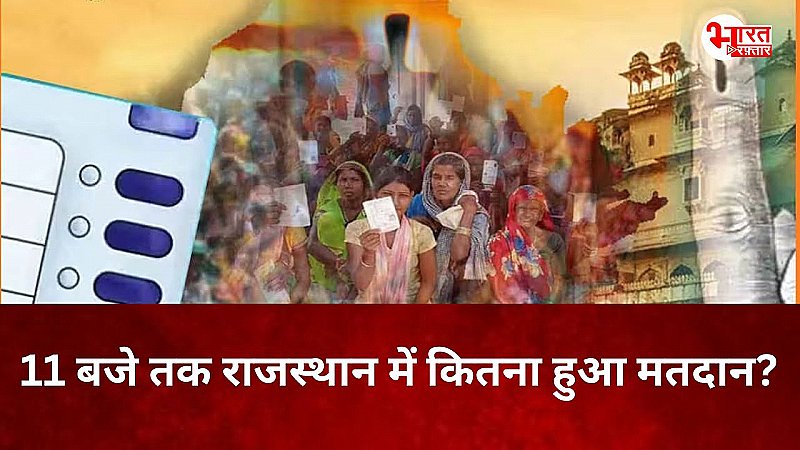 भारत रफ़्तार

11 बजे तक राजस्थान में कितना हुआ मतदान?